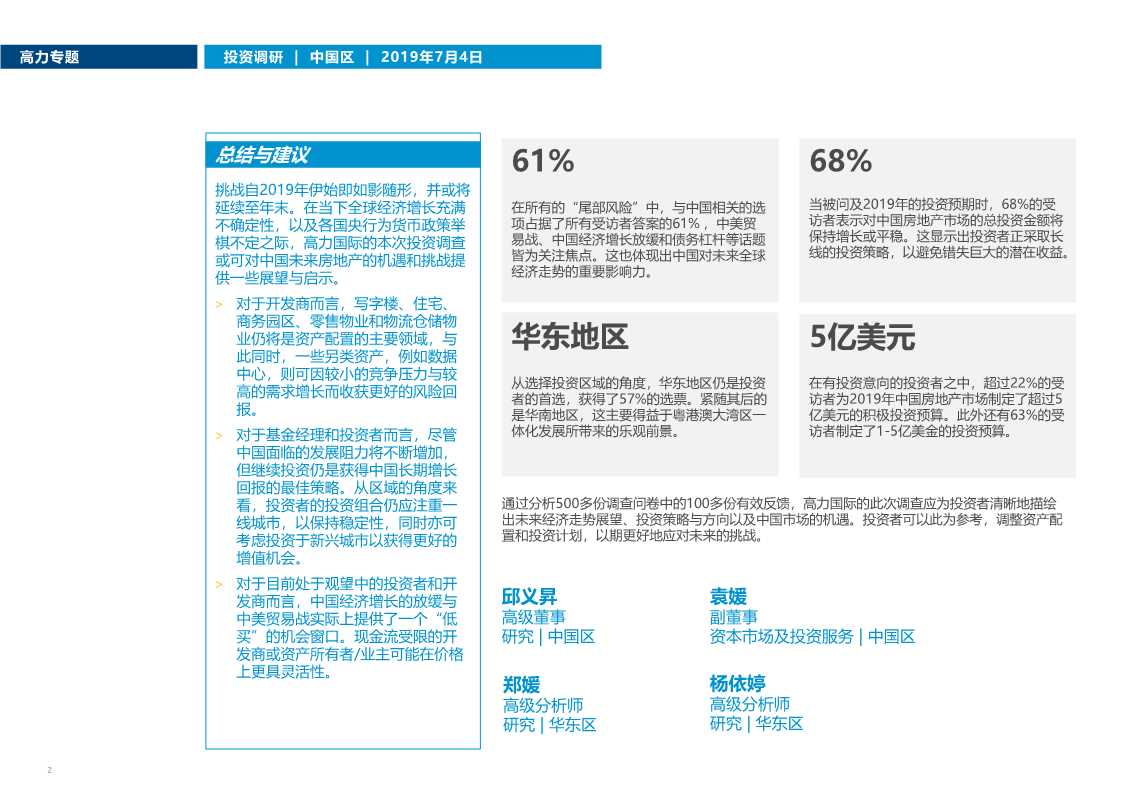 高力专题

投资调研 | 中国区 | 2019年7月4日

总结与建议

挑战自2019年伊始即如影随形，并或将延续至年末。在当下全球经济增长充满不确定性，以及各国央行为货币政策举棋不定之际，高力国际的本次投资调查或可对中国未来房地产的机遇和挑战提供一些展望与启示。

> 对于开发商而言，写字楼、住宅、商务园区、零售物业和物流仓储物业仍将是资产配置的主要领域，与此同时，一些另类资产，例如数据中心，则可因较小的竞争压力与较高的需求增长而收获更好的风险回报。

> 对于基金经理和投资者而言，尽管中国面临的发展阻力将不断增加，但继续投资仍是获得中国长期增长回报的最佳策略。从区域的角度来看，投资者的投资组合仍应注重一线城市，以保持稳定性，同时亦可考虑投资于新兴城市以获得更好的增值机会。

> 对于目前处于观望中的投资者和开发商而言，中国经济增长的放缓与中美贸易战实际上提供了一个“低买”的机会窗口。现金流受限的开发商或资产所有者/业主可能在价格上更具灵活性。

61%

在所有的“尾部风险”中，与中国相关的选项占据了所有受访者答案的61%，中美贸易战、中国经济增长放缓和债务杠杆等话题皆为关注焦点。这也体现出中国对未来全球经济走势的重要影响力。

68%

当被问及2019年的投资预期时，68%的受访者表示对中国房地产市场的总投资金额将保持增长或平稳。这显示出投资者正采取长线的投资策略，以避免错失巨大的潜在收益。

华东地区

从选择投资区域的角度，华东地区仍是投资者的首选，获得了57%的选票。紧随其后的是华南地区，这主要得益于粤港澳大湾区一体化发展所带来的乐观前景。

5亿美元

在有投资意向的投资者之中，超过22%的受访者为2019年中国房地产市场制定了超过5亿美元的积极投资预算。此外还有63%的受访者制定了1-5亿美金的投资预算。

通过分析500多份调查问卷中的100多份有效反馈，高力国际的此次调查应为投资者清晰地描绘出未来经济走势展望、投资策略与方向以及中国市场的机遇。投资者可以此为参考，调整资产配置和投资计划，以期更好地应对未来的挑战。

邱义昇
高级董事
研究 | 中国区

袁媛
副董事
资本市场及投资服务 | 中国区

郑媛
高级分析师
研究 | 华东区

杨依婷
高级分析师
研究 | 华东区

2